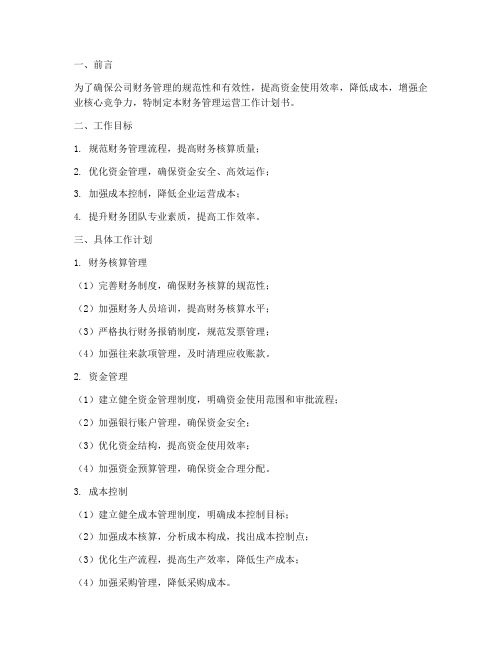 一、前言

为了确保公司财务管理的规范性和有效性，提高资金使用效率，降低成本，增强企业核心竞争力，特制定本财务管理运营工作计划书。

二、工作目标

1. 规范财务管理流程，提高财务核算质量；

2. 优化资金管理，确保资金安全、高效运作；

3. 加强成本控制，降低企业运营成本；

4. 提升财务团队专业素质，提高工作效率。

三、具体工作计划

1. 财务核算管理

（1）完善财务制度，确保财务核算的规范性；

（2）加强财务人员培训，提高财务核算水平；

（3）严格执行财务报销制度，规范发票管理；

（4）加强往来款项管理，及时清理应收账款。

2. 资金管理

（1）建立健全资金管理制度，明确资金使用范围和审批流程；

（2）加强银行账户管理，确保资金安全；

（3）优化资金结构，提高资金使用效率；

（4）加强资金预算管理，确保资金合理分配。

3. 成本控制

（1）建立健全成本管理制度，明确成本控制目标；

（2）加强成本核算，分析成本构成，找出成本控制点；

（3）优化生产流程，提高生产效率，降低生产成本；

（4）加强采购管理，降低采购成本。